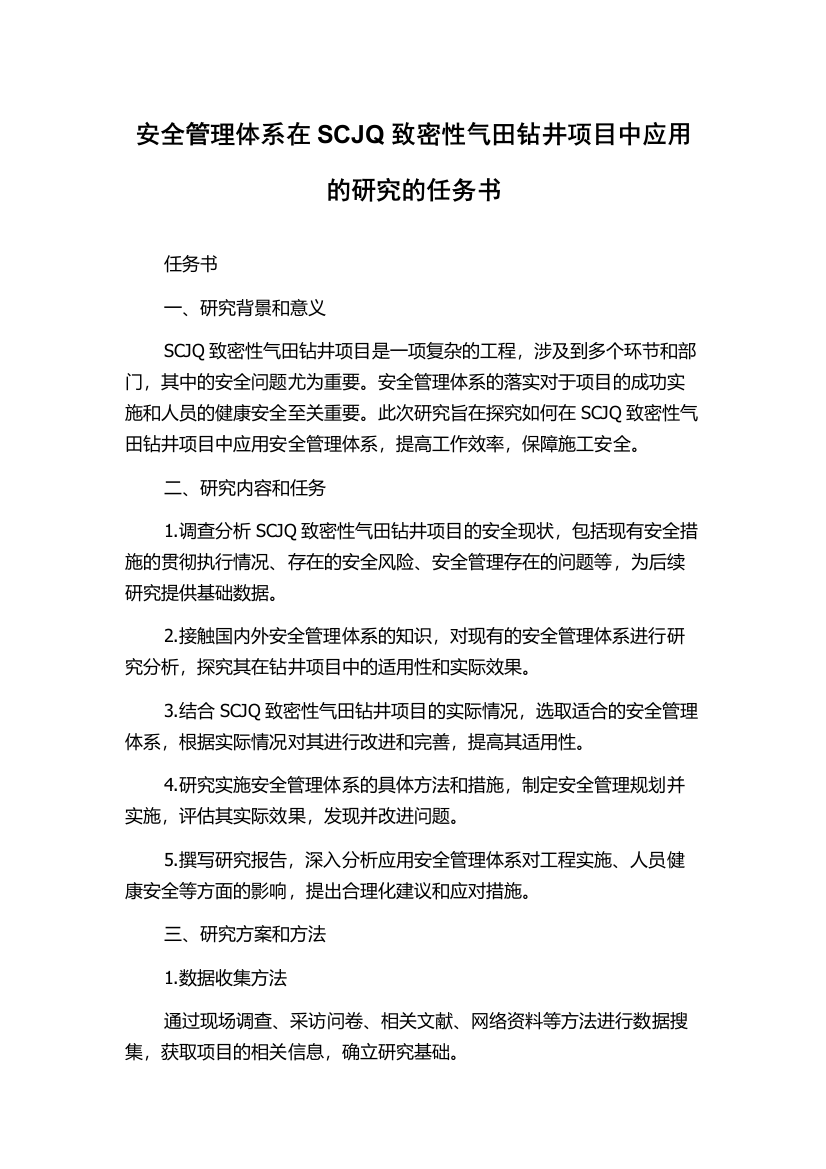 安全管理体系在 SCJQ 致密性气田钻井项目中应用的研究的任务书

任务书

一、研究背景和意义

SCJQ 致密性气田钻井项目是一项复杂的工程，涉及到多个环节和部门，其中的安全问题尤为重要。安全管理体系的落实对于项目的成功实施和人员的健康安全至关重要。此次研究旨在探究如何在 SCJQ 致密性气田钻井项目中应用安全管理体系，提高工作效率，保障施工安全。

二、研究内容和任务

1.调查分析 SCJQ 致密性气田钻井项目的安全现状，包括现有安全措施的贯彻执行情况、存在的安全风险、安全管理存在的问题等，为后续研究提供基础数据。

2.接触国内外安全管理体系的知识，对现有的安全管理体系进行研究分析，探究其在钻井项目中的适用性和实际效果。

3.结合 SCJQ 致密性气田钻井项目的实际情况，选取适合的安全管理体系，根据实际情况对其进行改进和完善，提高其适用性。

4.研究实施安全管理体系的具体方法和措施，制定安全管理规划并实施，评估其实际效果，发现并改进问题。

5.撰写研究报告，深入分析应用安全管理体系对工程实施、人员健康安全等方面的影响，提出合理化建议和应对措施。

三、研究方案和方法

1.数据收集方法

通过现场调查、采访问卷、相关文献、网络资料等方法进行数据搜集，获取项目的相关信息，确立研究基础。